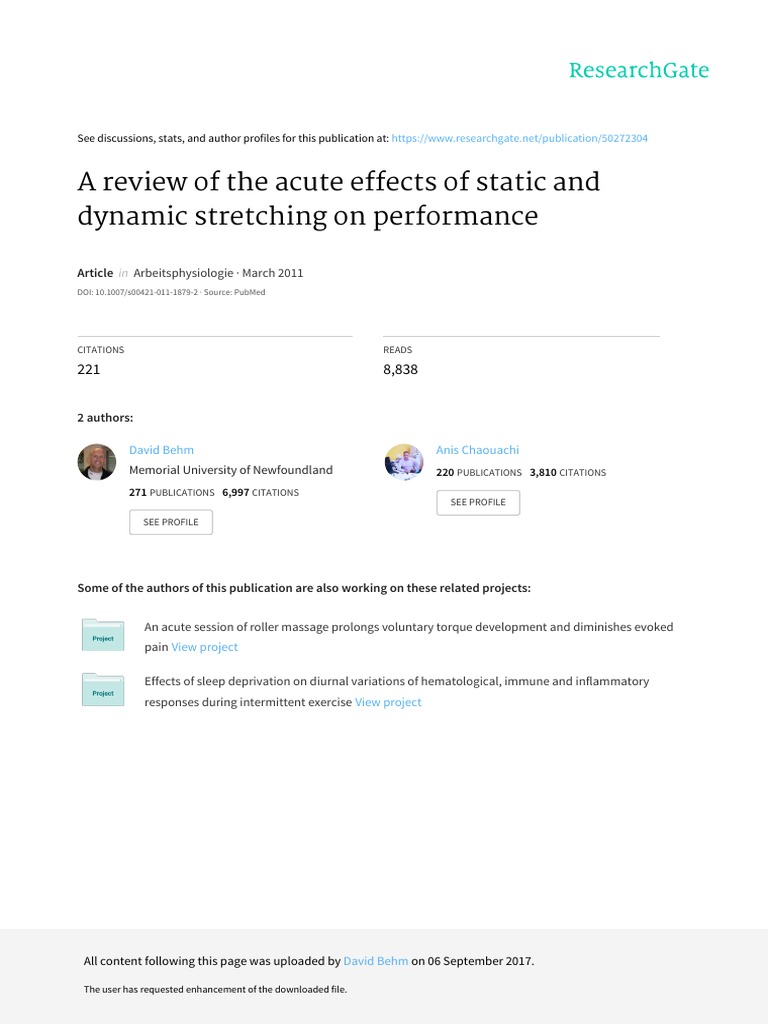 ResearchGate

See discussions, stats, and author profiles for this publication at: https://www.researchgate.net/publication/50272304

A review of the acute effects of static and dynamic stretching on performance

Article in Arbeitsphysiologie · March 2011

DOI: 10.1007/s00421-011-1879-2 · Source: PubMed

CITATIONS
221

READS
8,838

2 authors:

David Behm
Memorial University of Newfoundland
271 PUBLICATIONS 6,997 CITATIONS
SEE PROFILE

Anis Chaouachi
220 PUBLICATIONS 3,810 CITATIONS
SEE PROFILE

Some of the authors of this publication are also working on these related projects:

Project
An acute session of roller massage prolongs voluntary torque development and diminishes evoked pain View project

Project
Effects of sleep deprivation on diurnal variations of hematological, immune and inflammatory responses during intermittent exercise View project

All content following this page was uploaded by David Behm on 06 September 2017.

The user has requested enhancement of the downloaded file.